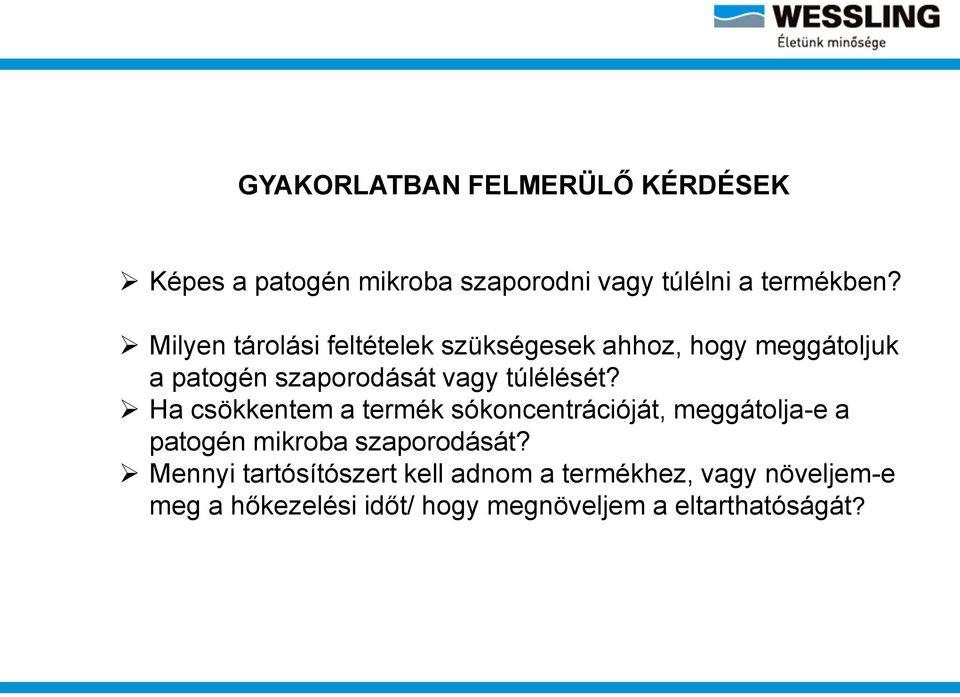 WESSLING
Életünk minősége

GYAKORLATBAN FELMERÜLŐ KÉRDÉSEK

➢ Képes a patogén mikroba szaporodni vagy túlélni a termékben?

➢ Milyen tárolási feltételek szükségesek ahhoz, hogy meggátoljuk a patogén szaporodását vagy túlélését?
➢ Ha csökkentem a termék sókoncentrációját, meggátolja-e a patogén mikroba szaporodását?
➢ Mennyi tartósítószert kell adnom a termékhez, vagy növeljem-e meg a hőkezelési időt/ hogy megnöveljem a eltarthatóságát?